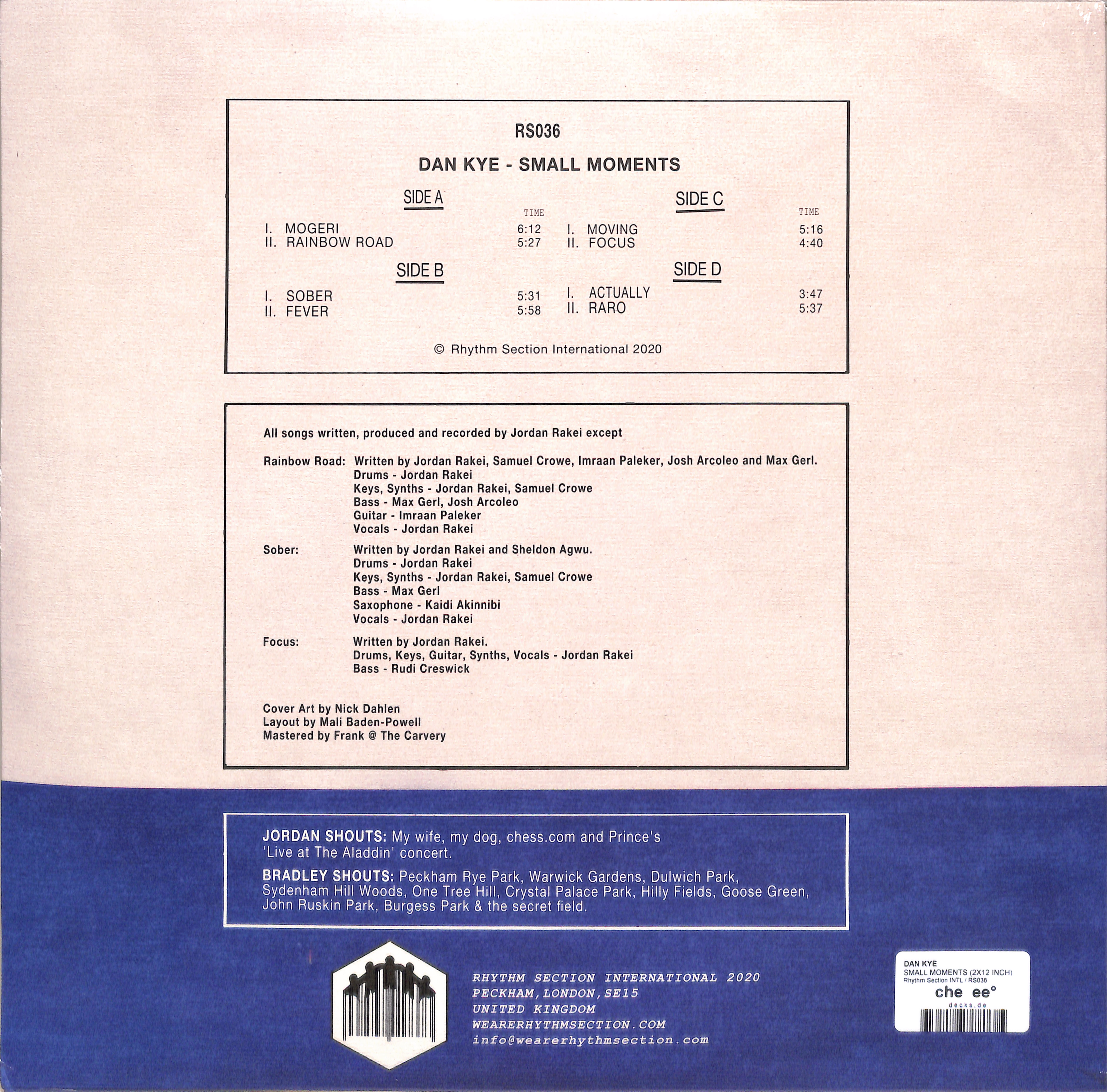 RS036

DAN KYE - SMALL MOMENTS

SIDE A

TIME

I. MOGERI 6:12
II. RAINBOW ROAD 5:27

SIDE B

I. SOBER 5:31
II. FEVER 5:58

SIDE C

TIME

I. MOVING 5:16
II. FOCUS 4:40

SIDE D

I. ACTUALLY 3:47
II. RARO 5:37

© Rhythm Section International 2020

All songs written, produced and recorded by Jordan Rakei except

Rainbow Road: Written by Jordan Rakei, Samuel Crowe, Imraan Paleker, Josh Arcoleo and Max Gerl.
Drums - Jordan Rakei
Keys, Synths - Jordan Rakei, Samuel Crowe
Bass - Max Gerl, Josh Arcoleo
Guitar - Imraan Paleker
Vocals - Jordan Rakei

Sober: Written by Jordan Rakei and Sheldon Agwu.
Drums - Jordan Rakei
Keys, Synths - Jordan Rakei, Samuel Crowe
Bass - Max Gerl
Saxophone - Kaidi Akinnibi
Vocals - Jordan Rakei

Focus: Written by Jordan Rakei.
Drums, Keys, Guitar, Synths, Vocals - Jordan Rakei
Bass - Rudi Creswick

Cover Art by Nick Dahlen
Layout by Mali Baden-Powell
Mastered by Frank @ The Carvery

JORDAN SHOUTS: My wife, my dog, chess.com and Prince's 'Live at The Aladdin' concert.

BRADLEY SHOUTS: Peckham Rye Park, Warwick Gardens, Dulwich Park, Sydenham Hill Woods, One Tree Hill, Crystal Palace Park, Hilly Fields, Goose Green, John Ruskin Park, Burgess Park & the secret field.

RHYTHM SECTION INTERNATIONAL 2020
PECKHAM, LONDON, SE15
UNITED KINGDOM
WEARERHYTHMSECTION.COM
info@wearerhythmsection.com

DAN KYE
SMALL MOMENTS (2X12 INCH)
Rhythm Section INTL / RS036
che ee°
decks.de